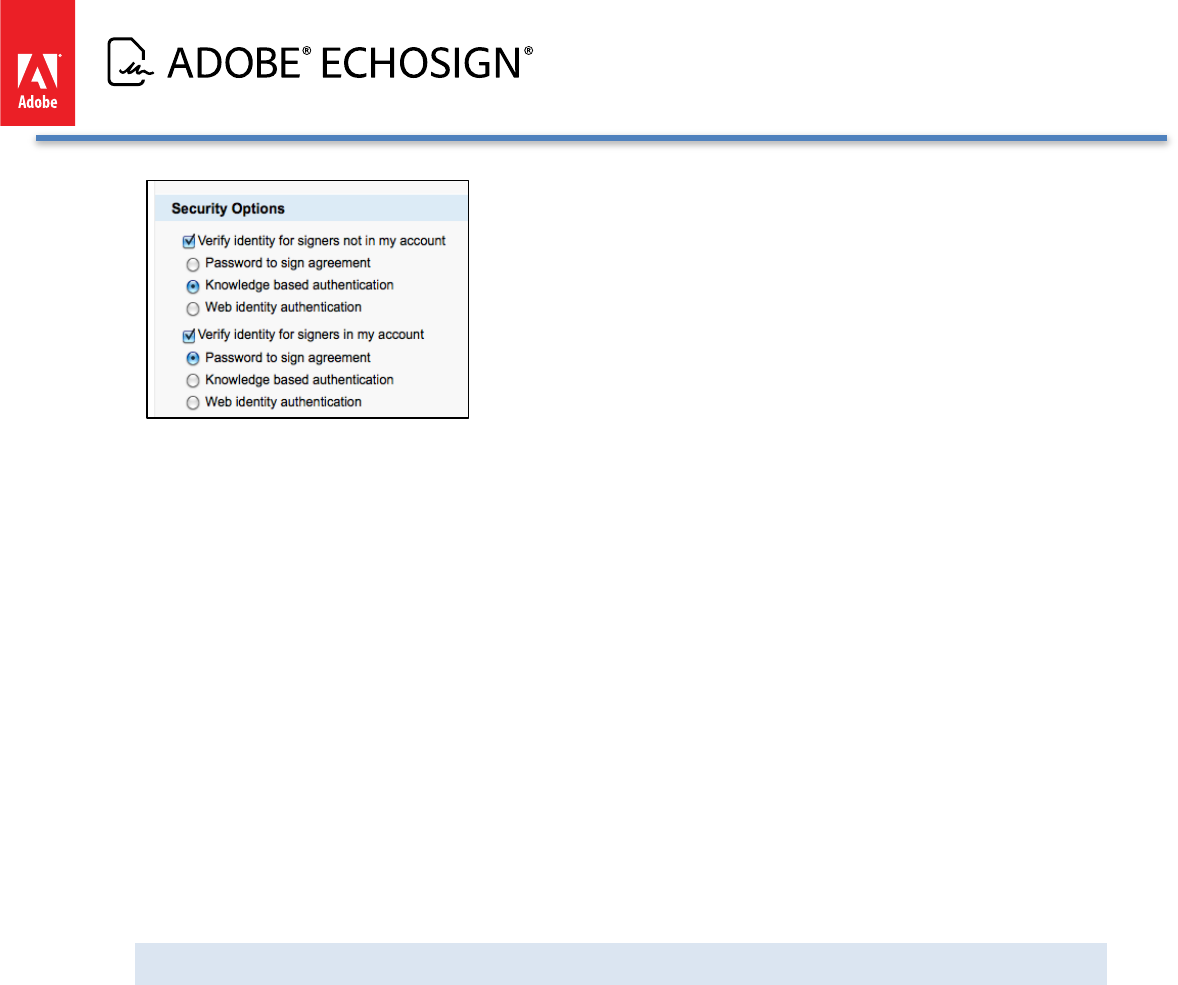 Adobe

ADOBE® ECHOSIGN®

Security Options

Verify identity for signers not in my account

Password to sign agreement

Knowledge based authentication

Web identity authentication

Verify identity for signers in my account

Password to sign agreement

Knowledge based authentication

Web identity authentication